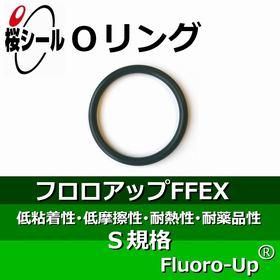 桜シール Oリング

フロロアップFFEX

低粘着性・低摩擦性・耐熱性・耐薬品性

S 規格

Fluoro-Up®